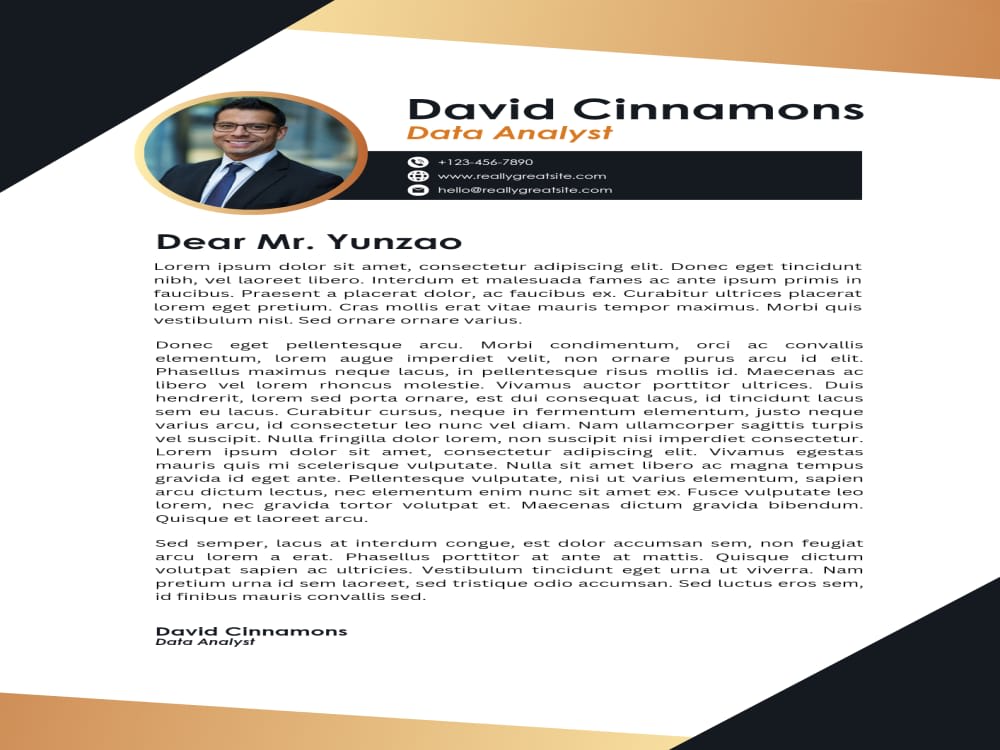 David Cinnamons
Data Analyst

+123-456-7890
www.reallygreatsite.com
hello@reallygreatsite.com

Dear Mr. Yunzao

Lorem ipsum dolor sit amet, consectetur adipiscing elit. Donec eget tincidunt nibh, vel laoreet libero. Interdum et malesuada fames ac ante ipsum primis in faucibus. Praesent a placerat dolor, ac faucibus ex. Curabitur ultrices placerat lorem eget pretium. Cras mollis erat vitae mauris tempor maximus. Morbi quis vestibulum nisl. Sed ornare ornare varius.

Donec eget pellentesque arcu. Morbi condimentum, orci ac convallis elementum, lorem augue imperdiet velit, non ornare purus arcu id elit. Phasellus maximus neque lacus, in pellentesque risus mollis id. Maecenas ac libero vel lorem rhoncus molestie. Vivamus auctor porttitor ultrices. Duis hendrerit, lorem sed porta ornare, est dui consequat lacus, id tincidunt lacus sem eu lacus. Curabitur cursus, neque in fermentum elementum, justo neque varius arcu, id consectetur leo nunc vel diam. Nam ullamcorper sagittis turpis vel suscipit. Nulla fringilla dolor lorem, non suscipit nisi imperdiet consectetur. Lorem ipsum dolor sit amet, consectetur adipiscing elit. Vivamus egestas mauris quis mi scelerisque vulputate. Nulla sit amet libero ac magna tempus gravida id eget ante. Pellentesque vulputate, nisi ut varius elementum, sapien arcu dictum lectus, nec elementum enim nunc sit amet ex. Fusce vulputate leo lorem, nec gravida tortor volutpat et. Maecenas dictum gravida bibendum. Quisque et laoreet arcu.

Sed semper, lacus at interdum congue, est dolor accumsan sem, non feugiat arcu lorem a erat. Phasellus porttitor at ante at mattis. Quisque dictum volutpat sapien ac ultricies. Vestibulum tincidunt eget urna ut viverra. Nam pretium urna id sem laoreet, sed tristique odio accumsan. Sed luctus eros sem, id finibus mauris convallis sed.

David Cinnamons
Data Analyst